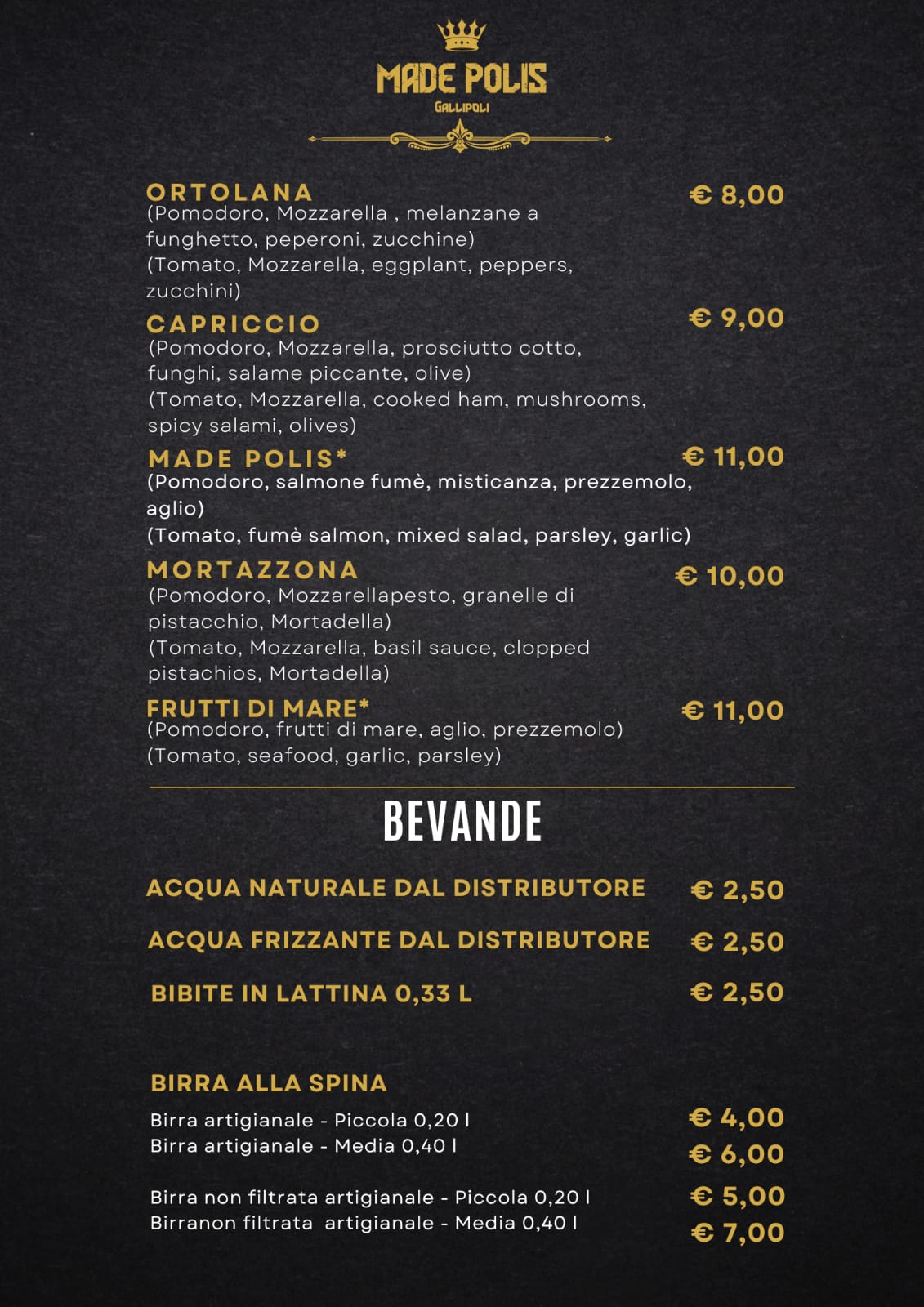 MADE POLIS
GALLIPOLI

ORTOLANA € 8,00
(Pomodoro, Mozzarella , melanzane a funghetto, peperoni, zucchine)
(Tomato, Mozzarella, eggplant, peppers, zucchini)

CAPRICCIO € 9,00
(Pomodoro, Mozzarella, prosciutto cotto, funghi, salame piccante, olive)
(Tomato, Mozzarella, cooked ham, mushrooms, spicy salami, olives)

MADE POLIS* € 11,00
(Pomodoro, salmone fumè, misticanza, prezzemolo, aglio)
(Tomato, fumè salmon, mixed salad, parsley, garlic)

MORTAZZONA € 10,00
(Pomodoro, Mozzarellapesto, granelle di pistacchio, Mortadella)
(Tomato, Mozzarella, basil sauce, clopped pistachios, Mortadella)

FRUTTI DI MARE* € 11,00
(Pomodoro, frutti di mare, aglio, prezzemolo)
(Tomato, seafood, garlic, parsley)

BEVANDE

ACQUA NATURALE DAL DISTRIBUTORE € 2,50

ACQUA FRIZZANTE DAL DISTRIBUTORE € 2,50

BIBITE IN LATTINA 0,33 L € 2,50

BIRRA ALLA SPINA

Birra artigianale - Piccola 0,20 l € 4,00
Birra artigianale - Media 0,40 l € 6,00

Birra non filtrata artigianale - Piccola 0,20 l € 5,00
Birranon filtrata artigianale - Media 0,40 l € 7,00